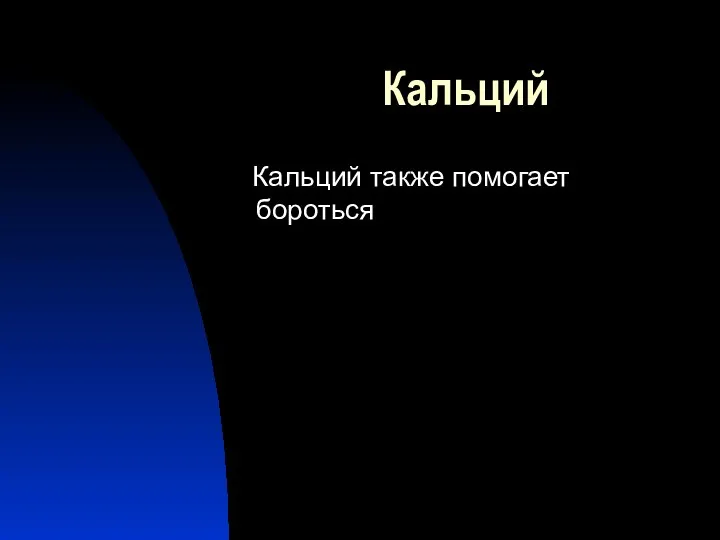 Кальций

Кальций также помогает бороться